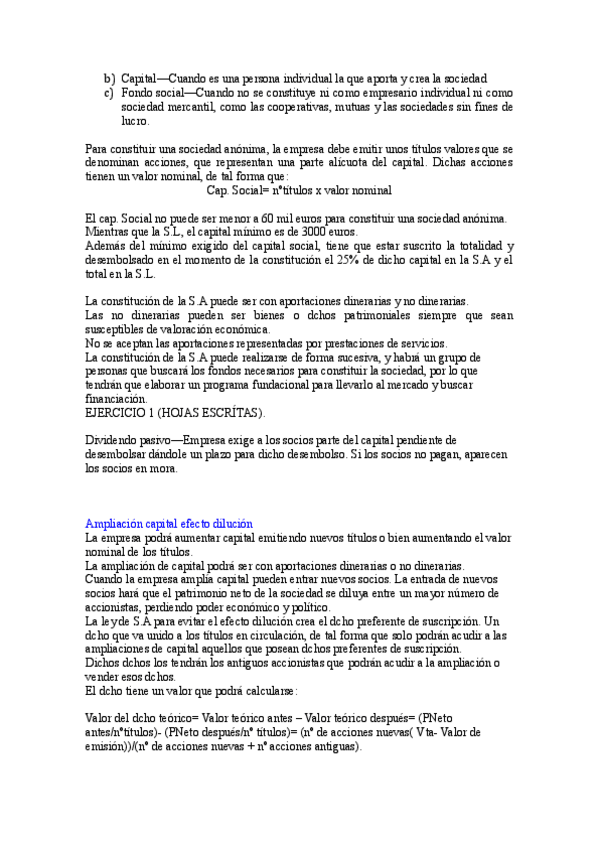 b) Capital—Cuando es una persona individual la que aporta y crea la sociedad
c) Fondo social—Cuando no se constituye ni como empresario individual ni como sociedad mercantil, como las cooperativas, mutuas y las sociedades sin fines de lucro.

Para constituir una sociedad anónima, la empresa debe emitir unos títulos valores que se denominan acciones, que representan una parte alícuota del capital. Dichas acciones tienen un valor nominal, de tal forma que:
Cap. Social= nºtítulos x valor nominal

El cap. Social no puede ser menor a 60 mil euros para constituir una sociedad anónima. Mientras que la S.L, el capital mínimo es de 3000 euros.
Además del mínimo exigido del capital social, tiene que estar suscrito la totalidad y desembolsado en el momento de la constitución el 25% de dicho capital en la S.A y el total en la S.L.

La constitución de la S.A puede ser con aportaciones dinerarias y no dinerarias.
Las no dinerarias pueden ser bienes o dchos patrimoniales siempre que sean susceptibles de valoración económica.
No se aceptan las aportaciones representadas por prestaciones de servicios.
La constitución de la S.A puede realizarse de forma sucesiva, y habrá un grupo de personas que buscará los fondos necesarios para constituir la sociedad, por lo que tendrán que elaborar un programa fundacional para llevarlo al mercado y buscar financiación.
EJERCICIO 1 (HOJAS ESCRÍTAS).

Dividendo pasivo—Empresa exige a los socios parte del capital pendiente de desembolsar dándole un plazo para dicho desembolso. Si los socios no pagan, aparecen los socios en mora.

Ampliación capital efecto dilución
La empresa podrá aumentar capital emitiendo nuevos títulos o bien aumentando el valor nominal de los títulos.
La ampliación de capital podrá ser con aportaciones dinerarias o no dinerarias.
Cuando la empresa amplía capital pueden entrar nuevos socios. La entrada de nuevos socios hará que el patrimonio neto de la sociedad se diluya entre un mayor número de accionistas, perdiendo poder económico y político.
La ley de S.A para evitar el efecto dilución crea el dcho preferente de suscripción. Un dcho que va unido a los títulos en circulación, de tal forma que solo podrán acudir a las ampliaciones de capital aquellos que posean dchos preferentes de suscripción.
Dichos dchos los tendrán los antiguos accionistas que podrán acudir a la ampliación o vender esos dchos.
El dcho tiene un valor que podrá calcularse:

Valor del dcho teórico= Valor teórico antes – Valor teórico después= (PNeto antes/nºtítulos)- (PNeto después/nº títulos)= (nº de acciones nuevas( Vta- Valor de emisión))/(nº de acciones nuevas + nº acciones antiguas).